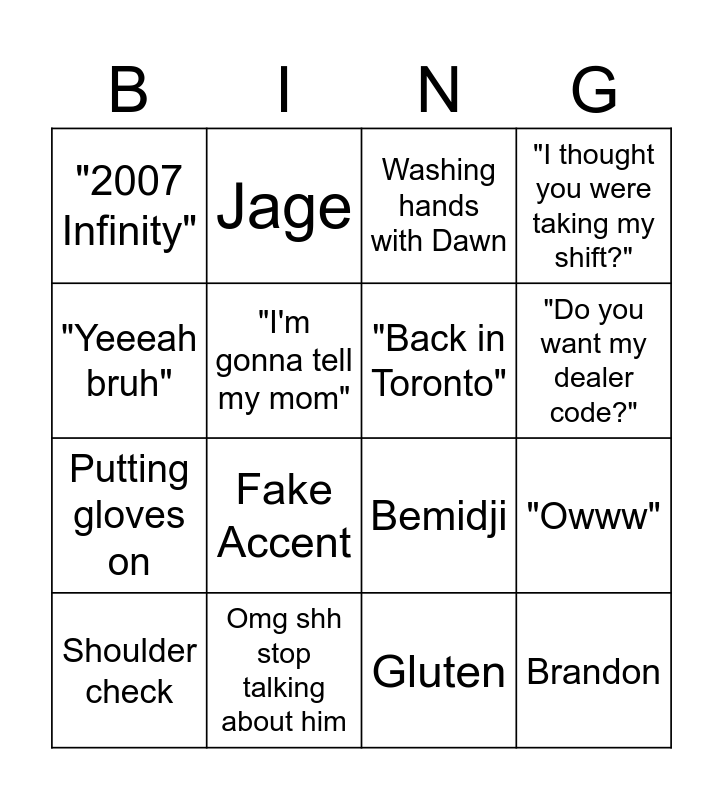 | B | I | N | G |
|---|---|---|---|
| "2007 Infinity" | Jage | Washing hands with Dawn | "I thought you were taking my shift?" |
| "Yeeeah bruh" | "I'm gonna tell my mom" | "Back in Toronto" | "Do you want my dealer code?" |
| Putting gloves on | Fake Accent | Bemidji | "Owww" |
| Shoulder check | Omg shh stop talking about him | Gluten | Brandon |